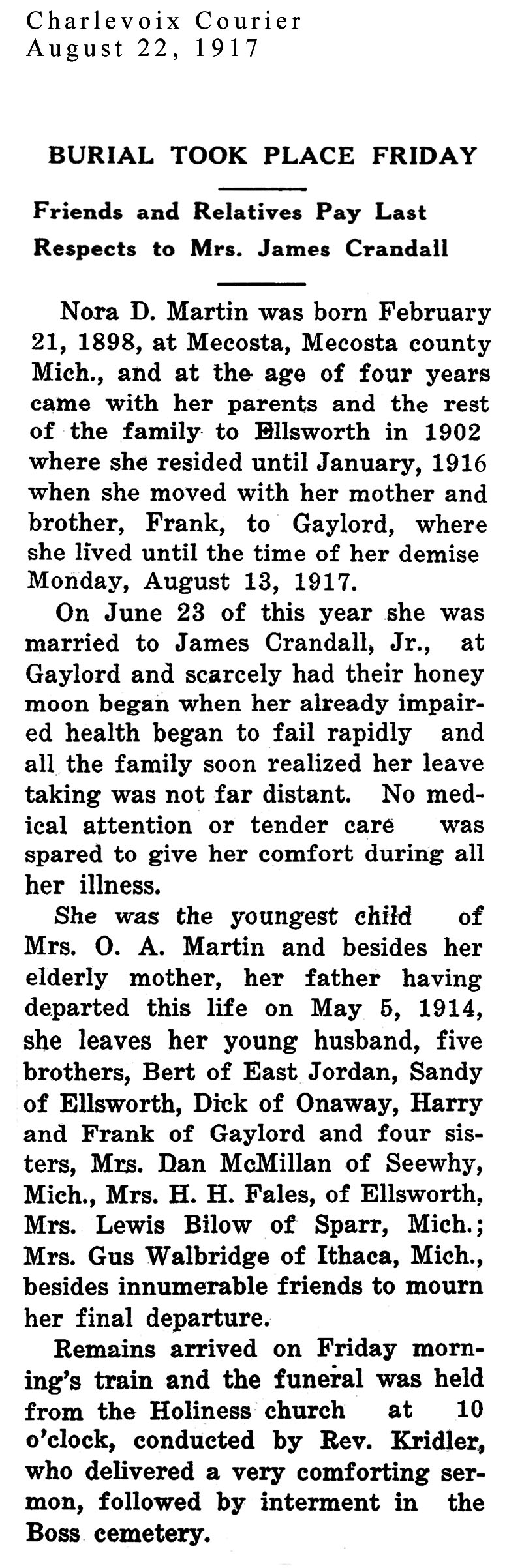 Charlevoix Courier
August 22, 1917

BURIAL TOOK PLACE FRIDAY

Friends and Relatives Pay Last Respects to Mrs. James Crandall

Nora D. Martin was born February 21, 1898, at Mecosta, Mecosta county Mich., and at the age of four years came with her parents and the rest of the family to Ellsworth in 1902 where she resided until January, 1916 when she moved with her mother and brother, Frank, to Gaylord, where she lived until the time of her demise Monday, August 13, 1917.

On June 23 of this year she was married to James Crandall, Jr., at Gaylord and scarcely had their honey moon began when her already impaired health began to fail rapidly and all the family soon realized her leave taking was not far distant. No medical attention or tender care was spared to give her comfort during all her illness.

She was the youngest child of Mrs. O. A. Martin and besides her elderly mother, her father having departed this life on May 5, 1914, she leaves her young husband, five brothers, Bert of East Jordan, Sandy of Ellsworth, Dick of Onaway, Harry and Frank of Gaylord and four sisters, Mrs. Dan McMillan of Seewhy, Mich., Mrs. H. H. Fales, of Ellsworth, Mrs. Lewis Bilow of Sparr, Mich.; Mrs. Gus Walbridge of Ithaca, Mich., besides innumerable friends to mourn her final departure.

Remains arrived on Friday morning's train and the funeral was held from the Holiness church at 10 o'clock, conducted by Rev. Kridler, who delivered a very comforting sermon, followed by interment in the Boss cemetery.